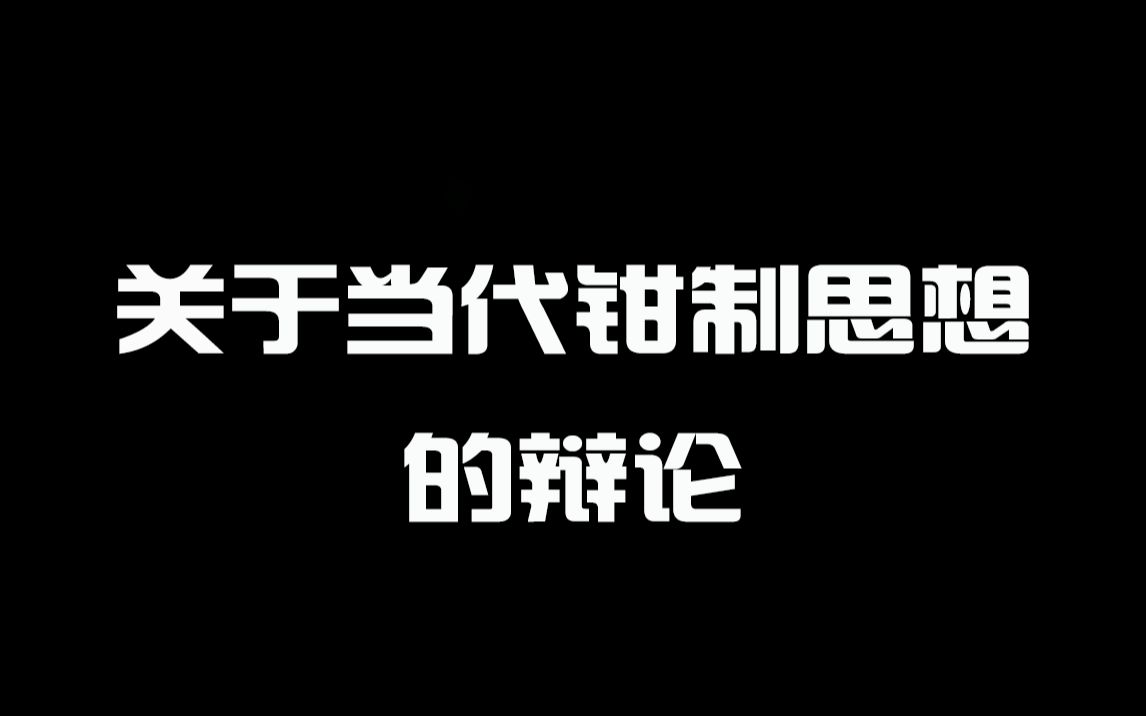 关于当代钳制思想
的辩论